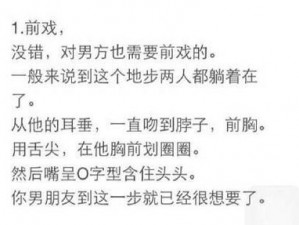 1.前戏，
没错，对男方也需要前戏的。
一般来说到这个地步两人都躺着在了。
从他的耳垂，一直吻到脖子，前胸。
用舌尖，在他胸前划圈圈。
然后嘴呈O字型含住头头。
你男朋友到这一步就已经很想要了。